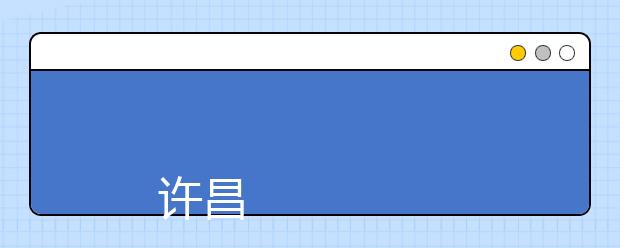 许昌